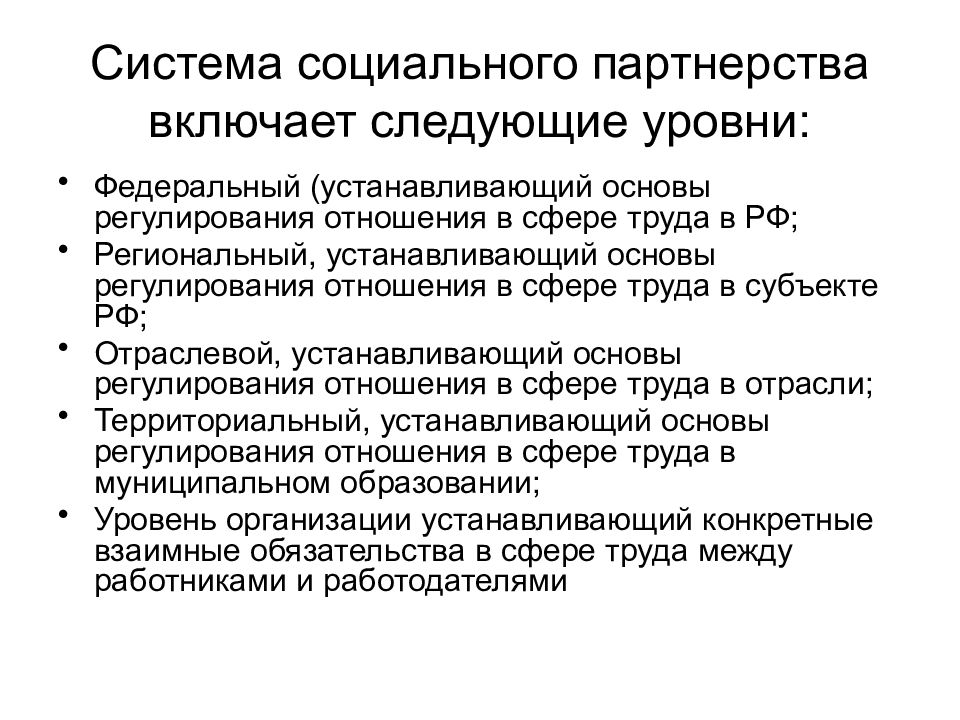 Система социального партнерства включает следующие уровни:

• Федеральный (устанавливающий основы регулирования отношения в сфере труда в РФ;
• Региональный, устанавливающий основы регулирования отношения в сфере труда в субъекте РФ;
• Отраслевой, устанавливающий основы регулирования отношения в сфере труда в отрасли;
• Территориальный, устанавливающий основы регулирования отношения в сфере труда в муниципальном образовании;
• Уровень организации устанавливающий конкретные взаимные обязательства в сфере труда между работниками и работодателями